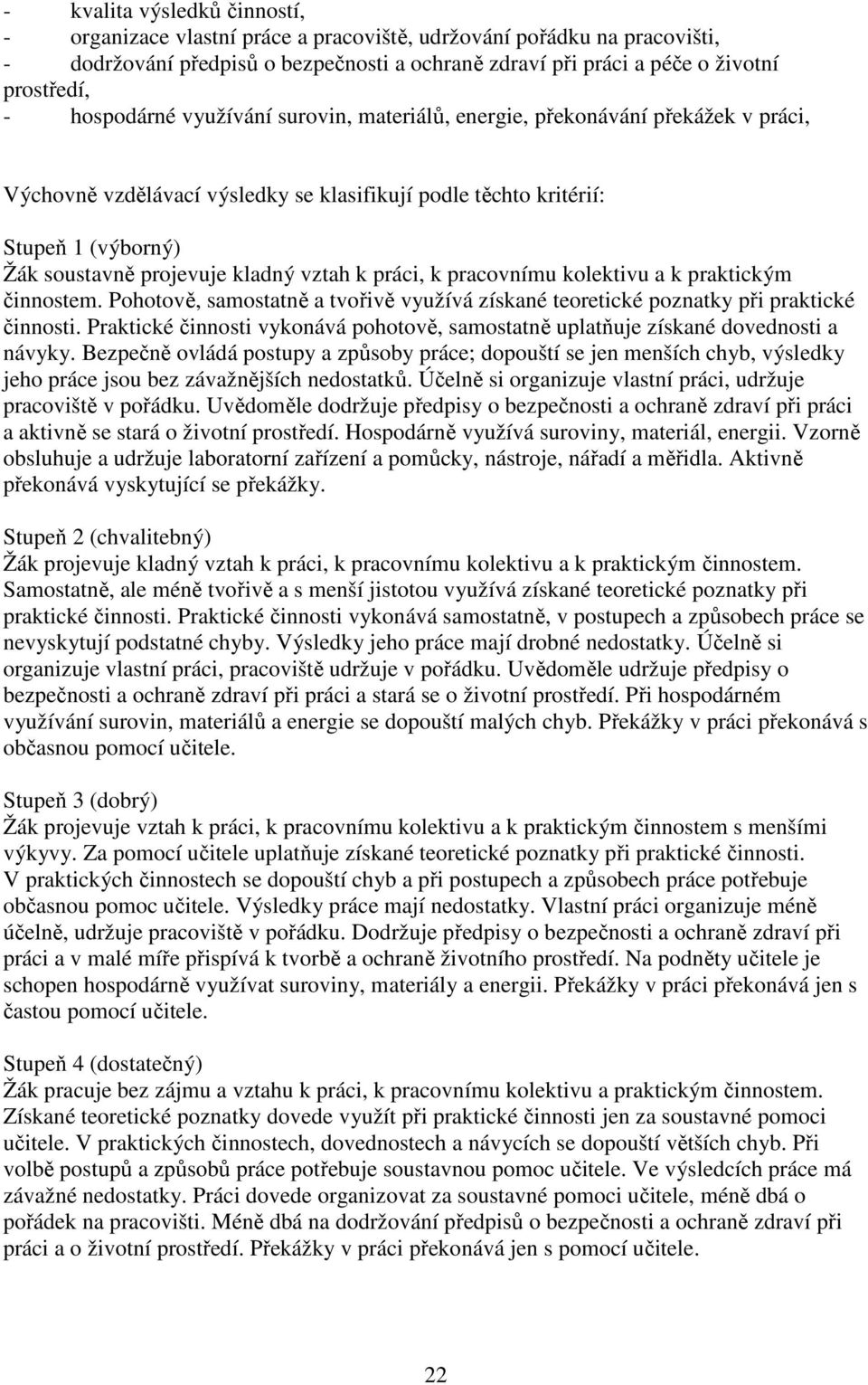 - kvalita výsledků činností,
- organizace vlastní práce a pracoviště, udržování pořádku na pracovišti,
- dodržování předpisů o bezpečnosti a ochraně zdraví při práci a péče o životní prostředí,
- hospodárné využívání surovin, materiálů, energie, překonávání překážek v práci,

Výchovně vzdělávací výsledky se klasifikují podle těchto kritérií:

Stupeň 1 (výborný)
Žák soustavně projevuje kladný vztah k práci, k pracovnímu kolektivu a k praktickým činnostem. Pohotově, samostatně a tvořivě využívá získané teoretické poznatky při praktické činnosti. Praktické činnosti vykonává pohotově, samostatně uplatňuje získané dovednosti a návyky. Bezpečně ovládá postupy a způsoby práce; dopouští se jen menších chyb, výsledky jeho práce jsou bez závažnějších nedostatků. Účelně si organizuje vlastní práci, udržuje pracoviště v pořádku. Uvědoměle dodržuje předpisy o bezpečnosti a ochraně zdraví při práci a aktivně se stará o životní prostředí. Hospodárně využívá suroviny, materiál, energii. Vzorně obsluhuje a udržuje laboratorní zařízení a pomůcky, nástroje, nářadí a měřidla. Aktivně překonává vyskytující se překážky.

Stupeň 2 (chvalitebný)
Žák projevuje kladný vztah k práci, k pracovnímu kolektivu a k praktickým činnostem. Samostatně, ale méně tvořivě a s menší jistotou využívá získané teoretické poznatky při praktické činnosti. Praktické činnosti vykonává samostatně, v postupech a způsobech práce se nevyskytují podstatné chyby. Výsledky jeho práce mají drobné nedostatky. Účelně si organizuje vlastní práci, pracoviště udržuje v pořádku. Uvědoměle udržuje předpisy o bezpečnosti a ochraně zdraví při práci a stará se o životní prostředí. Při hospodárném využívání surovin, materiálů a energie se dopouští malých chyb. Překážky v práci překonává s občasnou pomocí učitele.

Stupeň 3 (dobrý)
Žák projevuje vztah k práci, k pracovnímu kolektivu a k praktickým činnostem s menšími výkyvy. Za pomocí učitele uplatňuje získané teoretické poznatky při praktické činnosti. V praktických činnostech se dopouští chyb a při postupech a způsobech práce potřebuje občasnou pomoc učitele. Výsledky práce mají nedostatky. Vlastní práci organizuje méně účelně, udržuje pracoviště v pořádku. Dodržuje předpisy o bezpečnosti a ochraně zdraví při práci a v malé míře přispívá k tvorbě a ochraně životního prostředí. Na podněty učitele je schopen hospodárně využívat suroviny, materiály a energii. Překážky v práci překonává jen s častou pomocí učitele.

Stupeň 4 (dostatečný)
Žák pracuje bez zájmu a vztahu k práci, k pracovnímu kolektivu a praktickým činnostem. Získané teoretické poznatky dovede využít při praktické činnosti jen za soustavné pomoci učitele. V praktických činnostech, dovednostech a návycích se dopouští větších chyb. Při volbě postupů a způsobů práce potřebuje soustavnou pomoc učitele. Ve výsledcích práce má závažné nedostatky. Práci dovede organizovat za soustavné pomoci učitele, méně dbá o pořádek na pracovišti. Méně dbá na dodržování předpisů o bezpečnosti a ochraně zdraví při práci a o životní prostředí. Překážky v práci překonává jen s pomocí učitele.

22